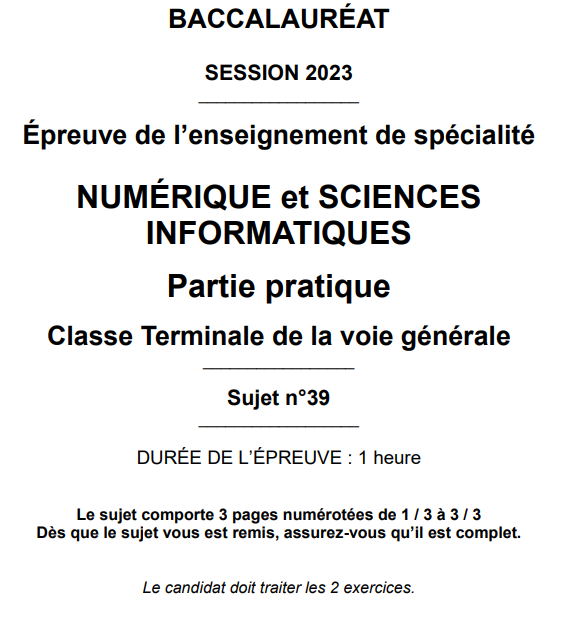 BACCALAURÉAT

SESSION 2023

Épreuve de l'enseignement de spécialité

NUMÉRIQUE et SCIENCES INFORMATIQUES

Partie pratique

Classe Terminale de la voie générale

Sujet n°39

DURÉE DE L'ÉPREUVE : 1 heure

Le sujet comporte 3 pages numérotées de 1 / 3 à 3 / 3
Dès que le sujet vous est remis, assurez-vous qu'il est complet.

Le candidat doit traiter les 2 exercices.